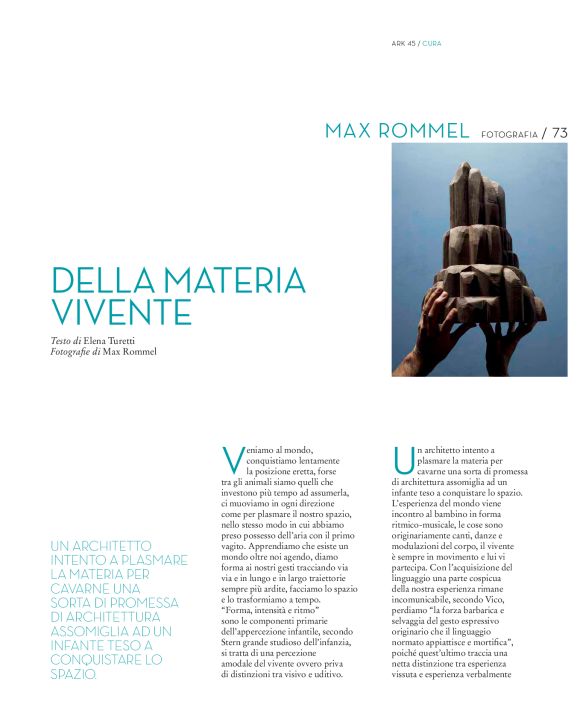 ARK 45 / CURA

MAX ROMMEL FOTOGRAFIA / 73

DELLA MATERIA VIVENTE

Testo di Elena Turetti
Fotografie di Max Rommel

UN ARCHITETTO INTENTO A PLASMARE LA MATERIA PER CAVARNE UNA SORTA DI PROMESSA DI ARCHITETTURA ASSOMIGLIA AD UN INFANTE TESO A CONQUISTARE LO SPAZIO.

Veniamo al mondo, conquistiamo lentamente la posizione eretta, forse tra gli animali siamo quelli che investono più tempo ad assumerla, ci muoviamo in ogni direzione come per plasmare il nostro spazio, nello stesso modo in cui abbiamo preso possesso dell'aria con il primo vagito. Apprendiamo che esiste un mondo oltre noi agendo, diamo forma ai nostri gesti tracciando via via e in lungo e in largo traiettorie sempre più ardite, facciamo lo spazio e lo trasformiamo a tempo. "Forma, intensità e ritmo" sono le componenti primarie dell'appercezione infantile, secondo Stern grande studioso dell'infanzia, si tratta di una percezione amodale del vivente ovvero priva di distinzioni tra visivo e uditivo.

Un architetto intento a plasmare la materia per cavarne una sorta di promessa di architettura assomiglia ad un infante teso a conquistare lo spazio. L'esperienza del mondo viene incontro al bambino in forma ritmico-musicale, le cose sono originariamente canti, danze e modulazioni del corpo, il vivente è sempre in movimento e lui vi partecipa. Con l'acquisizione del linguaggio una parte cospicua della nostra esperienza rimane incomunicabile, secondo Vico, perdiamo "la forza barbarica e selvaggia del gesto espressivo originario che il linguaggio normato appiattisce e mortifica", poiché quest'ultimo traccia una netta distinzione tra esperienza vissuta e esperienza verbalmente